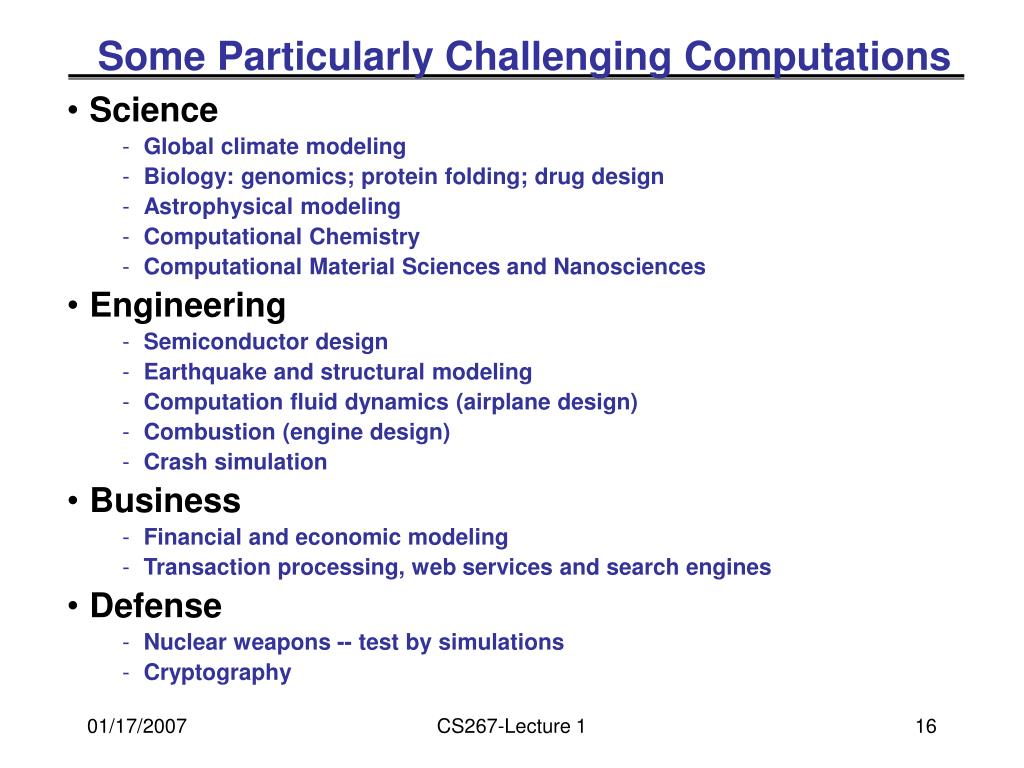 Some Particularly Challenging Computations

• Science
- Global climate modeling
- Biology: genomics; protein folding; drug design
- Astrophysical modeling
- Computational Chemistry
- Computational Material Sciences and Nanosciences

• Engineering
- Semiconductor design
- Earthquake and structural modeling
- Computation fluid dynamics (airplane design)
- Combustion (engine design)
- Crash simulation

• Business
- Financial and economic modeling
- Transaction processing, web services and search engines

• Defense
- Nuclear weapons -- test by simulations
- Cryptography

01/17/2007
CS267-Lecture 1
16